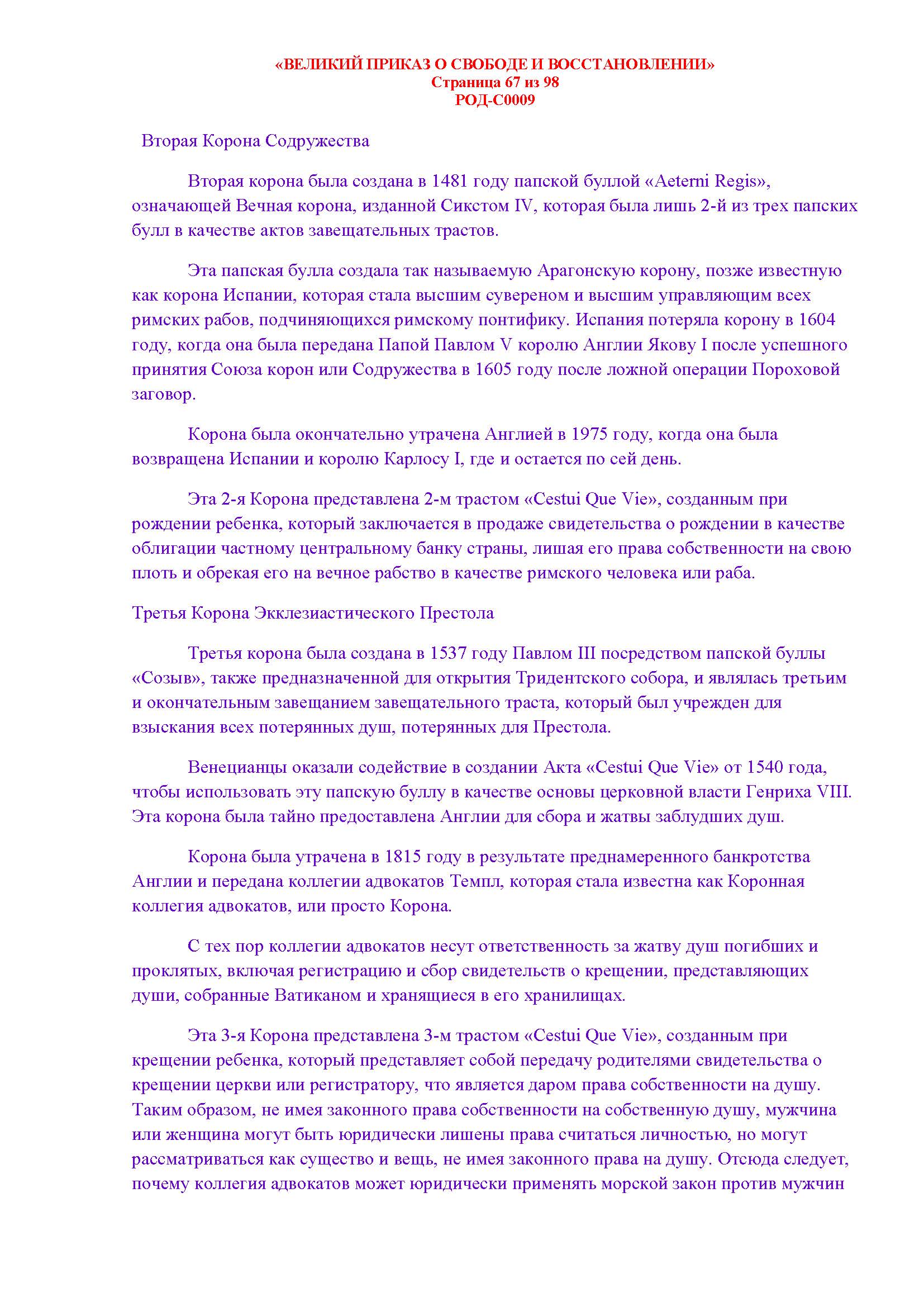 «ВЕЛИКИЙ ПРИКАЗ О СВОБОДЕ И ВОССТАНОВЛЕНИИ»
Страница 67 из 98
РОД-С0009

Вторая Корона Содружества

Вторая корона была создана в 1481 году папской буллой «Aeterni Regis», означающей Вечная корона, изданной Сикстом IV, которая была лишь 2-й из трех папских булл в качестве актов завещательных трастов.

Эта папская булла создала так называемую Арагонскую корону, позже известную как корона Испании, которая стала высшим сувереном и высшим управляющим всех римских рабов, подчиняющихся римскому понтифику. Испания потеряла корону в 1604 году, когда она была передана Папой Павлом V королю Англии Якову I после успешного принятия Союза корон или Содружества в 1605 году после ложной операции Пороховой заговор.

Корона была окончательно утрачена Англией в 1975 году, когда она была возвращена Испании и королю Карлосу I, где и остается по сей день.

Эта 2-я Корона представлена 2-м трастом «Cestui Que Vie», созданным при рождении ребенка, который заключается в продаже свидетельства о рождении в качестве облигации частному центральному банку страны, лишая его права собственности на свою плоть и обрекая его на вечное рабство в качестве римского человека или раба.

Третья Корона Экклезиастического Престола

Третья корона была создана в 1537 году Павлом III посредством папской буллы «Созыв», также предназначенной для открытия Тридентского собора, и являлась третьим и окончательным завещанием завещательного траста, который был учрежден для взыскания всех потерянных душ, потерянных для Престола.

Венецианцы оказали содействие в создании Акта «Cestui Que Vie» от 1540 года, чтобы использовать эту папскую буллу в качестве основы церковной власти Генриха VIII. Эта корона была тайно предоставлена Англии для сбора и жатвы заблудших душ.

Корона была утрачена в 1815 году в результате преднамеренного банкротства Англии и передана коллегии адвокатов Темпл, которая стала известна как Коронная коллегия адвокатов, или просто Корона.

С тех пор коллегии адвокатов несут ответственность за жатву душ погибших и проклятых, включая регистрацию и сбор свидетельств о крещении, представляющих души, собранные Ватиканом и хранящиеся в его хранилищах.

Эта 3-я Корона представлена 3-м трастом «Cestui Que Vie», созданным при крещении ребенка, который представляет собой передачу родителями свидетельства о крещении церкви или регистратору, что является даром права собственности на душу. Таким образом, не имея законного права собственности на собственную душу, мужчина или женщина могут быть юридически лишены права считаться личностью, но могут рассматриваться как существо и вещь, не имея законного права на душу. Отсюда следует, почему коллегия адвокатов может юридически применять морской закон против мужчин